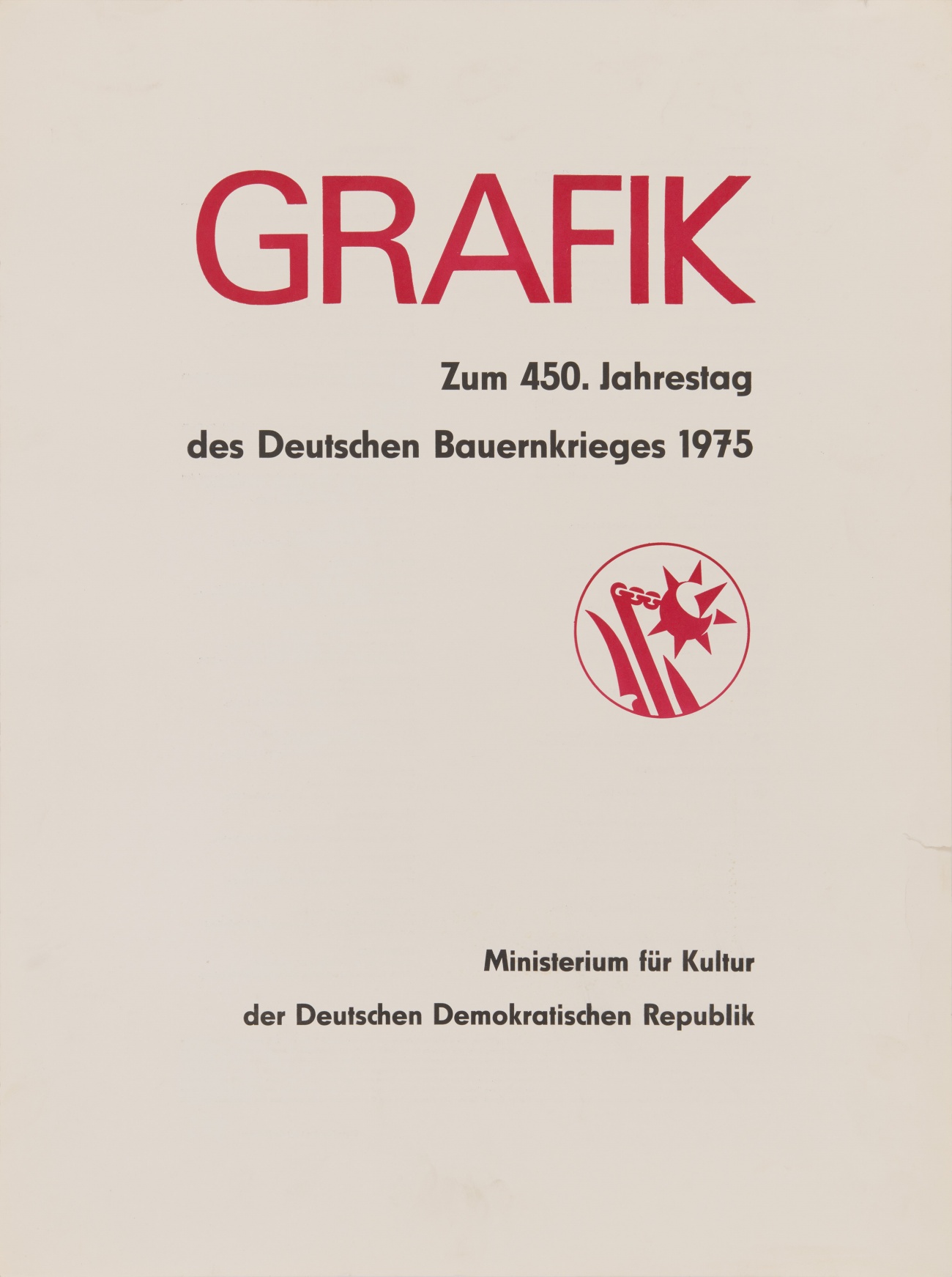 GRAFIK

Zum 450. Jahrestag

des Deutschen Bauernkrieges 1975

Ministerium für Kultur

der Deutschen Demokratischen Republik